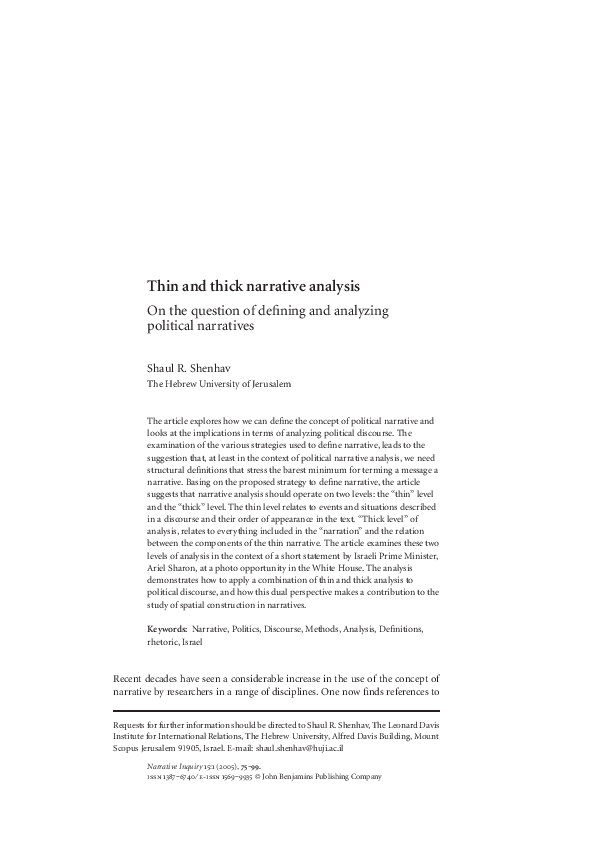 Thin and thick narrative analysis

On the question of defining and analyzing political narratives

Shaul R. Shenhav
The Hebrew University of Jerusalem

The article explores how we can define the concept of political narrative and looks at the implications in terms of analyzing political discourse. The examination of the various strategies used to define narrative, leads to the suggestion that, at least in the context of political narrative analysis, we need structural definitions that stress the barest minimum for terming a message a narrative. Basing on the proposed strategy to define narrative, the article suggests that narrative analysis should operate on two levels: the "thin" level and the "thick" level. The thin level relates to events and situations described in a discourse and their order of appearance in the text. "Thick level" of analysis, relates to everything included in the "narration" and the relation between the components of the thin narrative. The article examines these two levels of analysis in the context of a short statement by Israeli Prime Minister, Ariel Sharon, at a photo opportunity in the White House. The analysis demonstrates how to apply a combination of thin and thick analysis to political discourse, and how this dual perspective makes a contribution to the study of spatial construction in narratives.

Keywords: Narrative, Politics, Discourse, Methods, Analysis, Definitions, rhetoric, Israel

Recent decades have seen a considerable increase in the use of the concept of narrative by researchers in a range of disciplines. One now finds references to

Requests for further information should be directed to Shaul R. Shenhav, The Leonard Davis Institute for International Relations, The Hebrew University, Alfred Davis Building, Mount Scopus Jerusalem 91905, Israel. E-mail: shaul.shenhav@huji.ac.il

Narrative Inquiry 15:1 (2005), 75–99.
ISSN 1387–6740 / E-ISSN 1569–9935 © John Benjamins Publishing Company